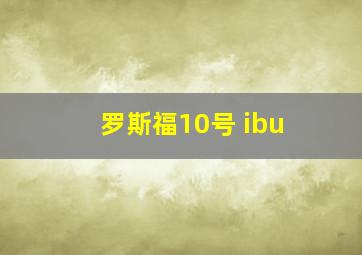 罗斯福10号 ibu